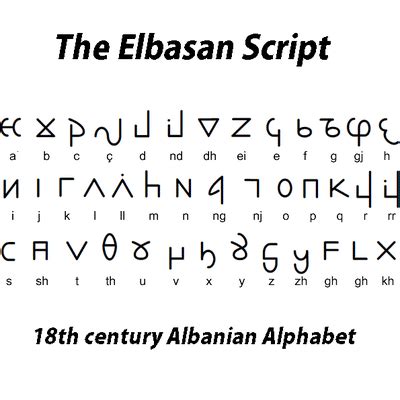 The Elbasan Script

a b c ç d nd dh ei e f g gj h

i j k l ll m n ng nj o p q r rr

s sh t th u v x y z zh gh gh kh

18th century Albanian Alphabet